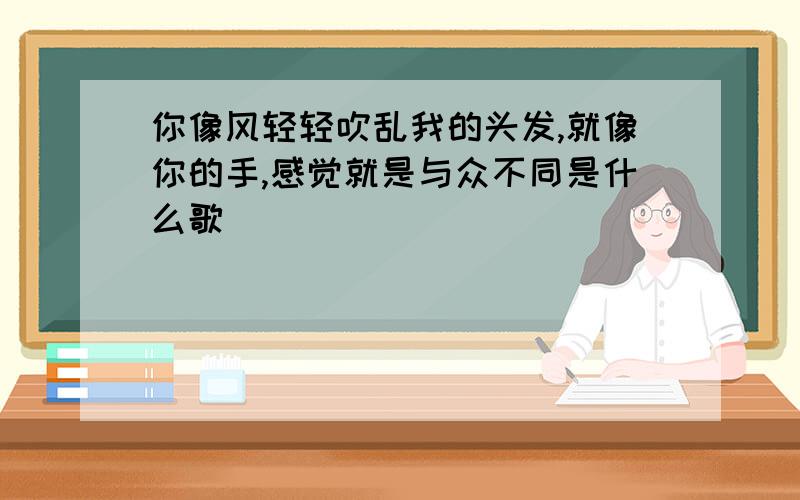 你像风轻轻吹乱我的头发,就像你的手,感觉就是与众不同是什么歌